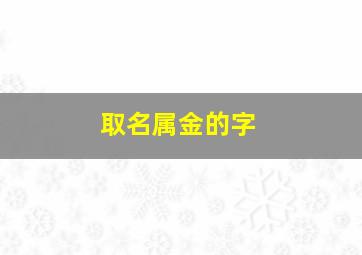 取名属金的字